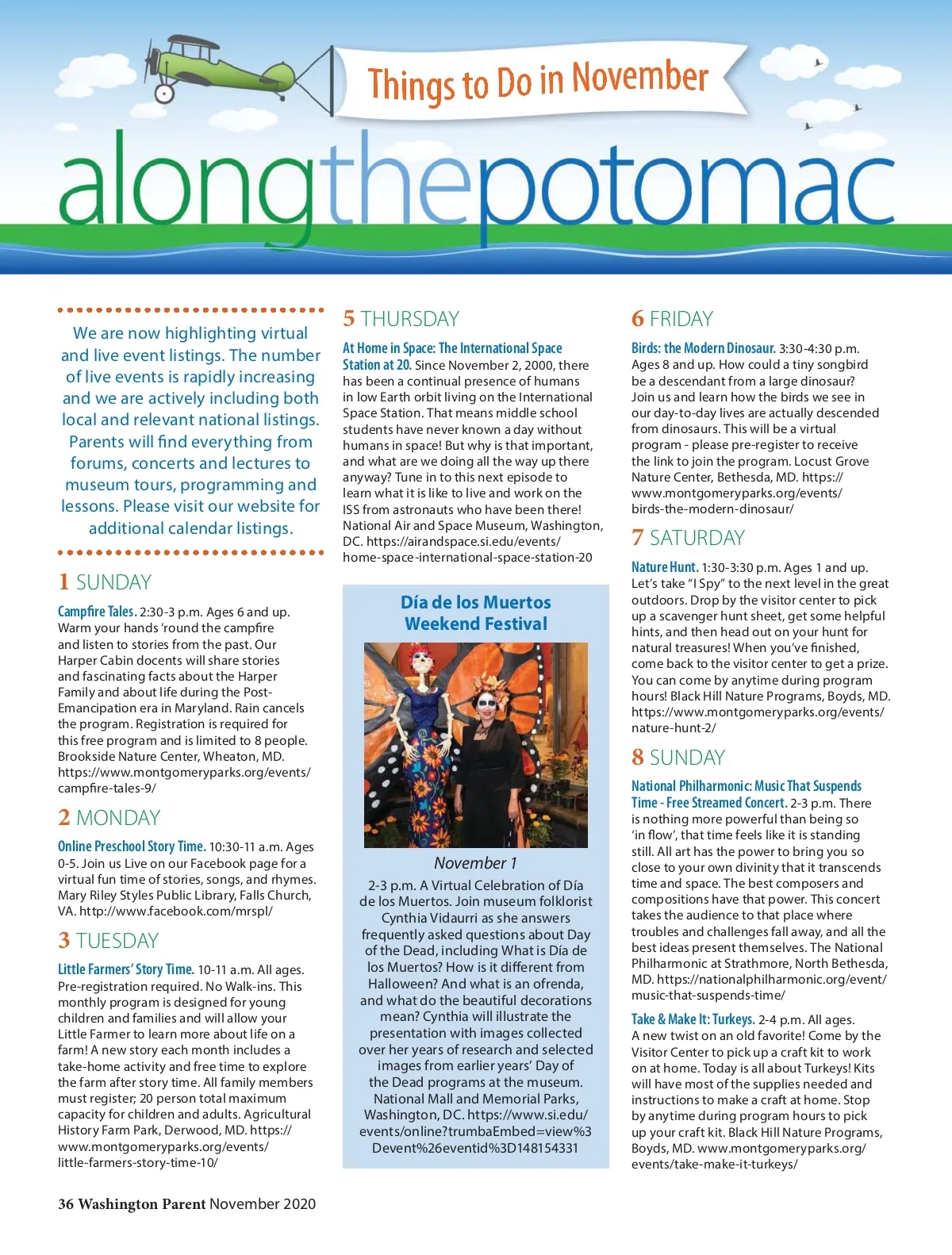 Things to Do in November

alongthepotomac

We are now highlighting virtual and live event listings. The number of live events is rapidly increasing and we are actively including both local and relevant national listings. Parents will find everything from forums, concerts and lectures to museum tours, programming and lessons. Please visit our website for additional calendar listings.

1 SUNDAY

Campfire Tales. 2:30-3 p.m. Ages 6 and up. Warm your hands 'round the campfire and listen to stories from the past. Our Harper Cabin docents will share stories and fascinating facts about the Harper Family and about life during the Post-Emancipation era in Maryland. Rain cancels the program. Registration is required for this free program and is limited to 8 people. Brookside Nature Center, Wheaton, MD. https://www.montgomeryparks.org/events/campfire-tales-9/

2 MONDAY

Online Preschool Story Time. 10:30-11 a.m. Ages 0-5. Join us Live on our Facebook page for a virtual fun time of stories, songs, and rhymes. Mary Riley Styles Public Library, Falls Church, VA. http://www.facebook.com/mrspl/

3 TUESDAY

Little Farmers' Story Time. 10-11 a.m. All ages. Pre-registration required. No Walk-ins. This monthly program is designed for young children and families and will allow your Little Farmer to learn more about life on a farm! A new story each month includes a take-home activity and free time to explore the farm after story time. All family members must register; 20 person total maximum capacity for children and adults. Agricultural History Farm Park, Derwood, MD. https://www.montgomeryparks.org/events/little-farmers-story-time-10/

5 THURSDAY

At Home in Space: The International Space Station at 20. Since November 2, 2000, there has been a continual presence of humans in low Earth orbit living on the International Space Station. That means middle school students have never known a day without humans in space! But why is that important, and what are we doing all the way up there anyway? Tune in to this next episode to learn what it is like to live and work on the ISS from astronauts who have been there! National Air and Space Museum, Washington, DC. https://airandspace.si.edu/events/home-space-international-space-station-20

Día de los Muertos Weekend Festival

November 1

2-3 p.m. A Virtual Celebration of Día de los Muertos. Join museum folklorist Cynthia Vidaurri as she answers frequently asked questions about Day of the Dead, including What is Día de los Muertos? How is it different from Halloween? And what is an ofrenda, and what do the beautiful decorations mean? Cynthia will illustrate the presentation with images collected over her years of research and selected images from earlier years' Day of the Dead programs at the museum. National Mall and Memorial Parks, Washington, DC. https://www.si.edu/events/online?trumbaEmbed=view%3Devent%26eventid%3D148154331

6 FRIDAY

Birds: the Modern Dinosaur. 3:30-4:30 p.m. Ages 8 and up. How could a tiny songbird be a descendant from a large dinosaur? Join us and learn how the birds we see in our day-to-day lives are actually descended from dinosaurs. This will be a virtual program - please pre-register to receive the link to join the program. Locust Grove Nature Center, Bethesda, MD. https://www.montgomeryparks.org/events/birds-the-modern-dinosaur/

7 SATURDAY

Nature Hunt. 1:30-3:30 p.m. Ages 1 and up. Let's take "I Spy" to the next level in the great outdoors. Drop by the visitor center to pick up a scavenger hunt sheet, get some helpful hints, and then head out on your hunt for natural treasures! When you've finished, come back to the visitor center to get a prize. You can come by anytime during program hours! Black Hill Nature Programs, Boyds, MD. https://www.montgomeryparks.org/events/nature-hunt-2/

8 SUNDAY

National Philharmonic: Music That Suspends Time - Free Streamed Concert. 2-3 p.m. There is nothing more powerful than being so 'in flow', that time feels like it is standing still. All art has the power to bring you so close to your own divinity that it transcends time and space. The best composers and compositions have that power. This concert takes the audience to that place where troubles and challenges fall away, and all the best ideas present themselves. The National Philharmonic at Strathmore, North Bethesda, MD. https://nationalphilharmonic.org/event/music-that-suspends-time/

Take & Make It: Turkeys. 2-4 p.m. All ages. A new twist on an old favorite! Come by the Visitor Center to pick up a craft kit to work on at home. Today is all about Turkeys! Kits will have most of the supplies needed and instructions to make a craft at home. Stop by anytime during program hours to pick up your craft kit. Black Hill Nature Programs, Boyds, MD. www.montgomeryparks.org/events/take-make-it-turkeys/

36 Washington Parent November 2020